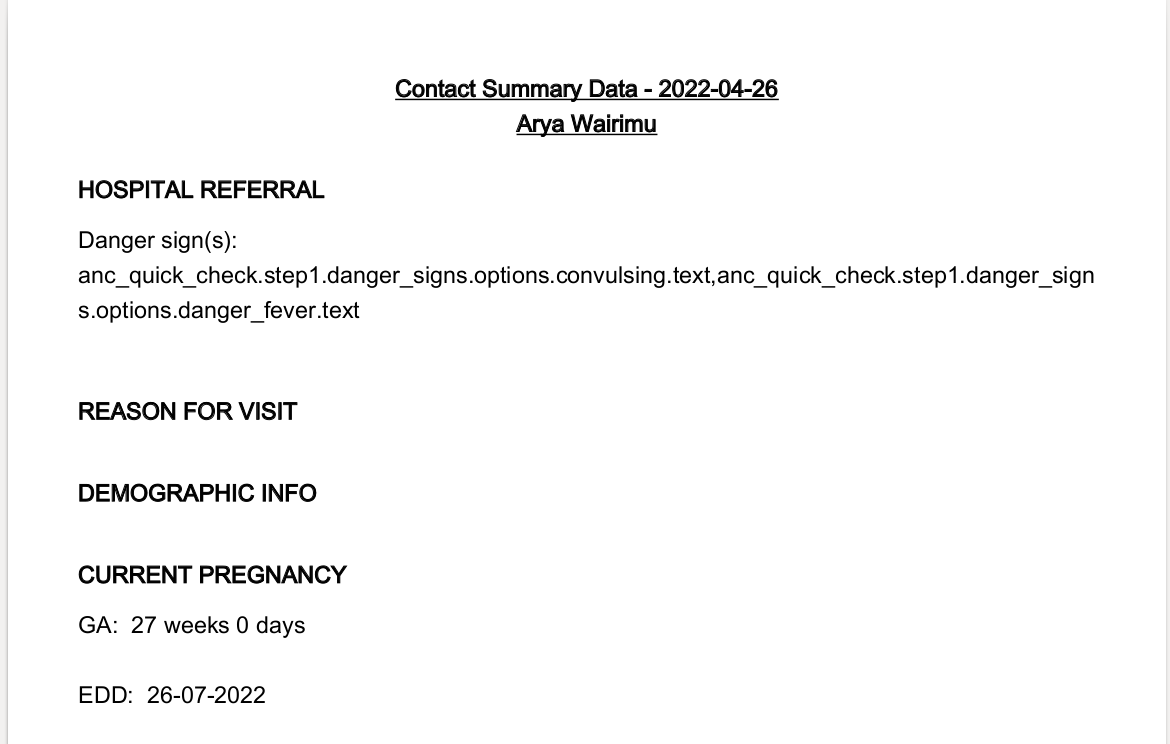 Contact Summary Data - 2022-04-26
Arya Wairimu

HOSPITAL REFERRAL

Danger sign(s): anc_quick_check.step1.danger_signs.options.convulsing.text,anc_quick_check.step1.danger_signs.options.danger_fever.text

REASON FOR VISIT

DEMOGRAPHIC INFO

CURRENT PREGNANCY

GA: 27 weeks 0 days

EDD: 26-07-2022